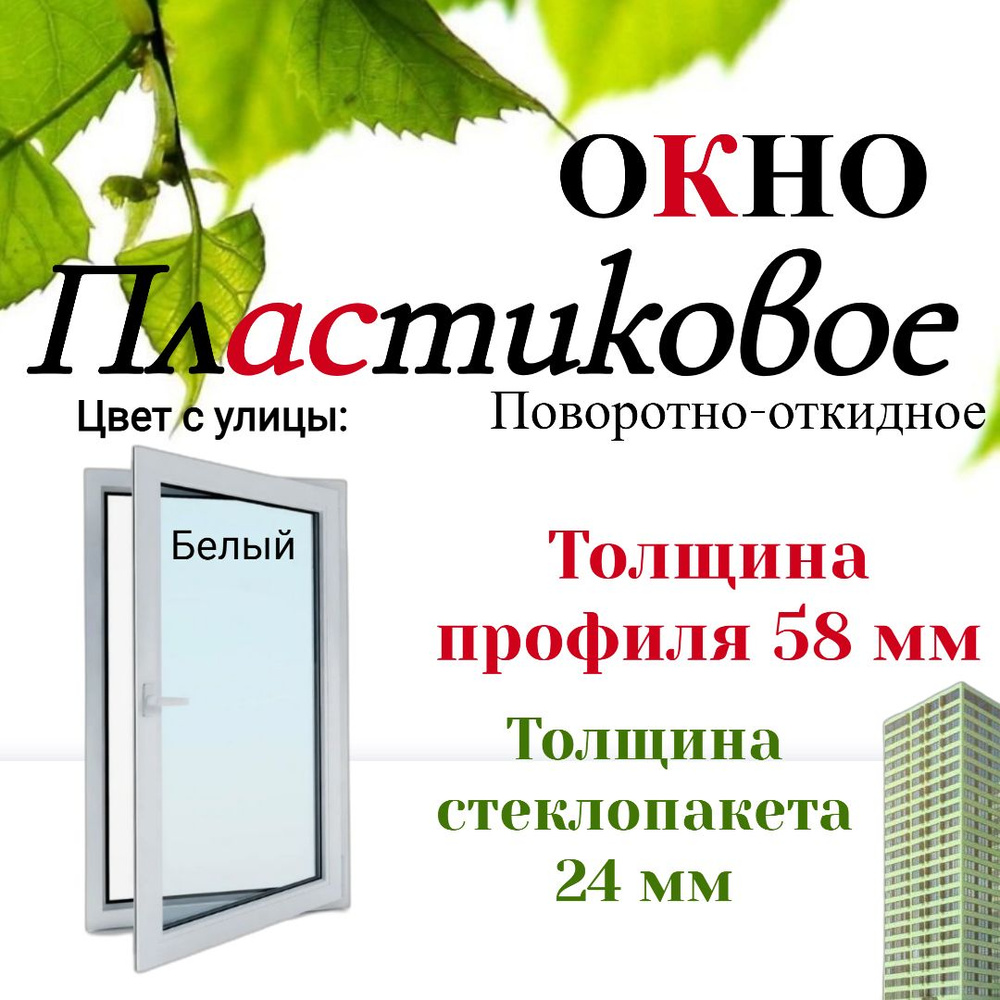 ОКНО

Пластиковое

Цвет с улицы:

Поворотно-откидное

Белый

Толщина профиля 58 мм

Толщина стеклопакета 24 мм